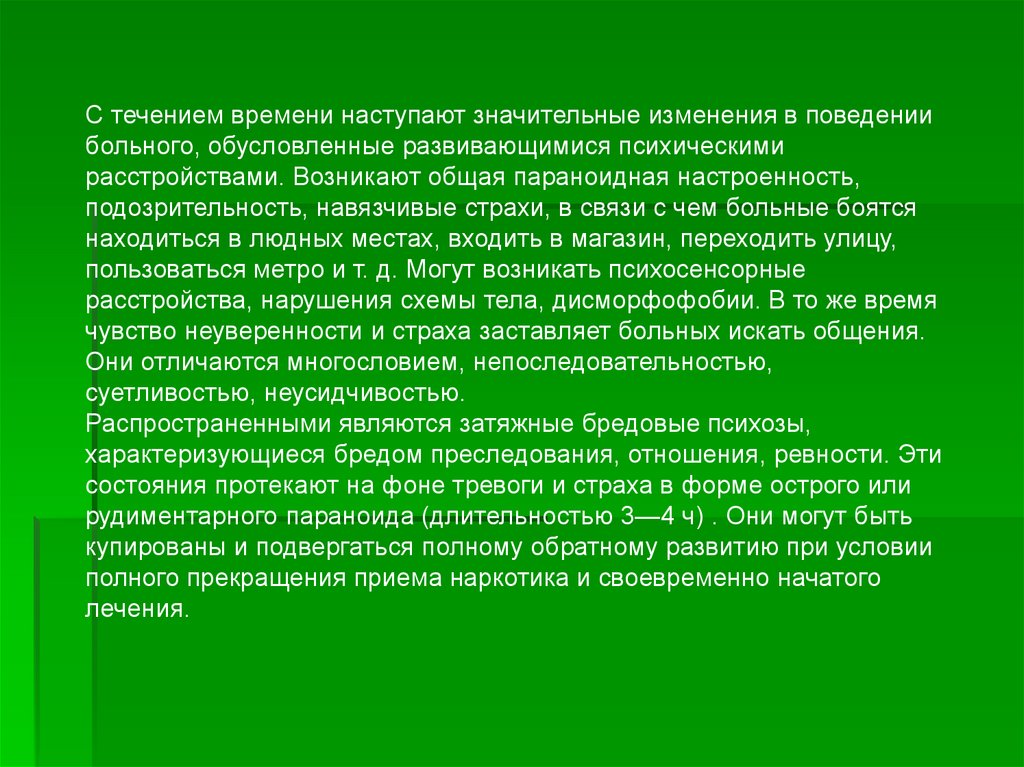 С течением времени наступают значительные изменения в поведении больного, обусловленные развивающимися психическими расстройствами. Возникают общая параноидная настроенность, подозрительность, навязчивые страхи, в связи с чем больные боятся находиться в людных местах, входить в магазин, переходить улицу, пользоваться метро и т. д. Могут возникать психосенсорные расстройства, нарушения схемы тела, дисморфофобии. В то же время чувство неуверенности и страха заставляет больных искать общения. Они отличаются многословием, непоследовательностью, суетливостью, неусидчивостью.
Распространенными являются затяжные бредовые психозы, характеризующиеся бредом преследования, отношения, ревности. Эти состояния протекают на фоне тревоги и страха в форме острого или рудиментарного параноида (длительностью 3—4 ч) . Они могут быть купированы и подвергаться полному обратному развитию при условии полного прекращения приема наркотика и своевременно начатого лечения.